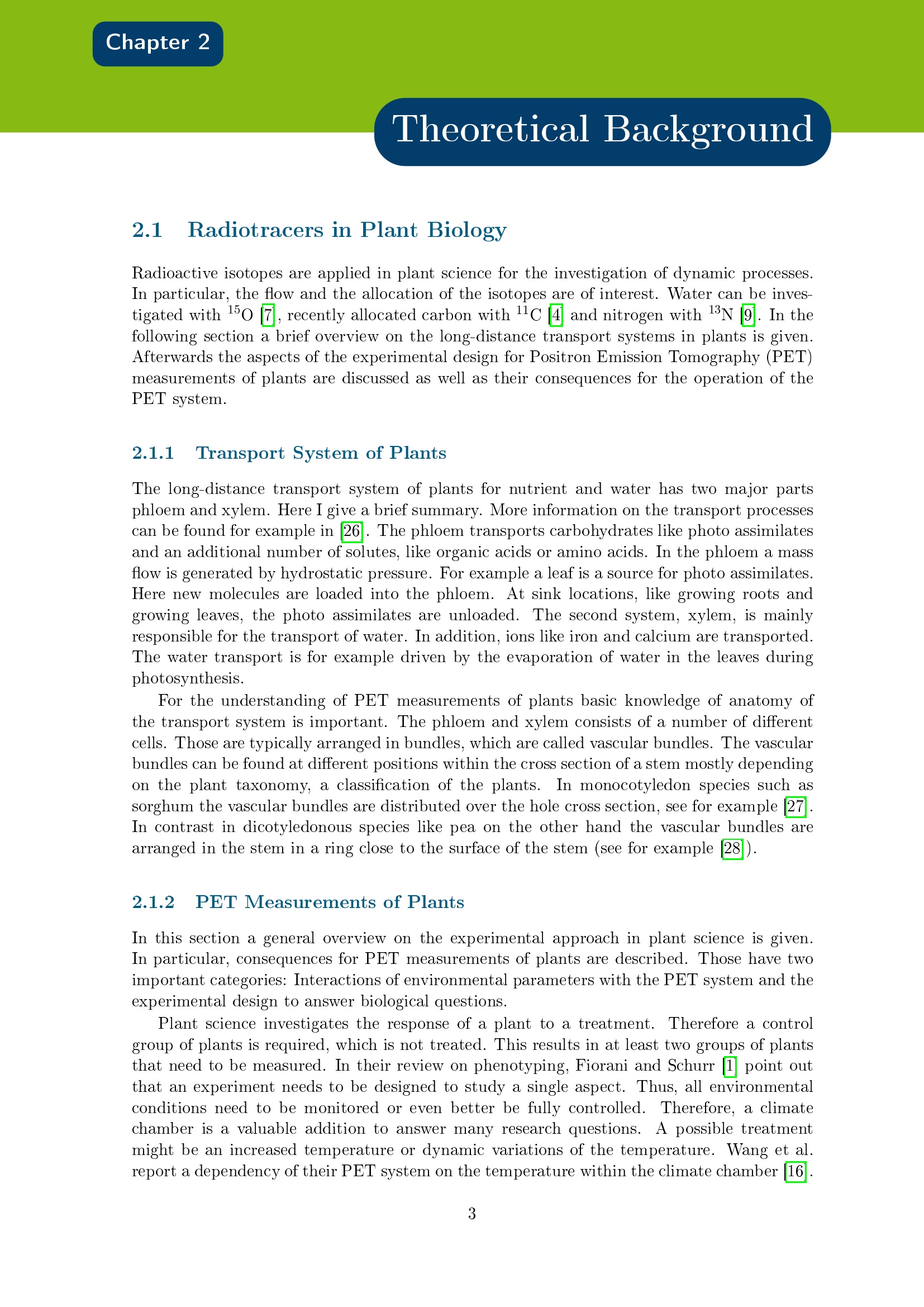 Chapter 2

Theoretical Background

2.1 Radiotracers in Plant Biology

Radioactive isotopes are applied in plant science for the investigation of dynamic processes. In particular, the flow and the allocation of the isotopes are of interest. Water can be investigated with $^{15}O$ [7], recently allocated carbon with $^{11}C$ [4] and nitrogen with $^{13}N$ [9]. In the following section a brief overview on the long-distance transport systems in plants is given. Afterwards the aspects of the experimental design for Positron Emission Tomography (PET) measurements of plants are discussed as well as their consequences for the operation of the PET system.

2.1.1 Transport System of Plants

The long-distance transport system of plants for nutrient and water has two major parts phloem and xylem. Here I give a brief summary. More information on the transport processes can be found for example in [26]. The phloem transports carbohydrates like photo assimilates and an additional number of solutes, like organic acids or amino acids. In the phloem a mass flow is generated by hydrostatic pressure. For example a leaf is a source for photo assimilates. Here new molecules are loaded into the phloem. At sink locations, like growing roots and growing leaves, the photo assimilates are unloaded. The second system, xylem, is mainly responsible for the transport of water. In addition, ions like iron and calcium are transported. The water transport is for example driven by the evaporation of water in the leaves during photosynthesis.

For the understanding of PET measurements of plants basic knowledge of anatomy of the transport system is important. The phloem and xylem consists of a number of different cells. Those are typically arranged in bundles, which are called vascular bundles. The vascular bundles can be found at different positions within the cross section of a stem mostly depending on the plant taxonomy, a classification of the plants. In monocotyledon species such as sorghum the vascular bundles are distributed over the hole cross section, see for example [27]. In contrast in dicotyledonous species like pea on the other hand the vascular bundles are arranged in the stem in a ring close to the surface of the stem (see for example [28]).

2.1.2 PET Measurements of Plants

In this section a general overview on the experimental approach in plant science is given. In particular, consequences for PET measurements of plants are described. Those have two important categories: Interactions of environmental parameters with the PET system and the experimental design to answer biological questions.

Plant science investigates the response of a plant to a treatment. Therefore a control group of plants is required, which is not treated. This results in at least two groups of plants that need to be measured. In their review on phenotyping, Fiorani and Schurr [1] point out that an experiment needs to be designed to study a single aspect. Thus, all environmental conditions need to be monitored or even better be fully controlled. Therefore, a climate chamber is a valuable addition to answer many research questions. A possible treatment might be an increased temperature or dynamic variations of the temperature. Wang et al. report a dependency of their PET system on the temperature within the climate chamber [16].

3